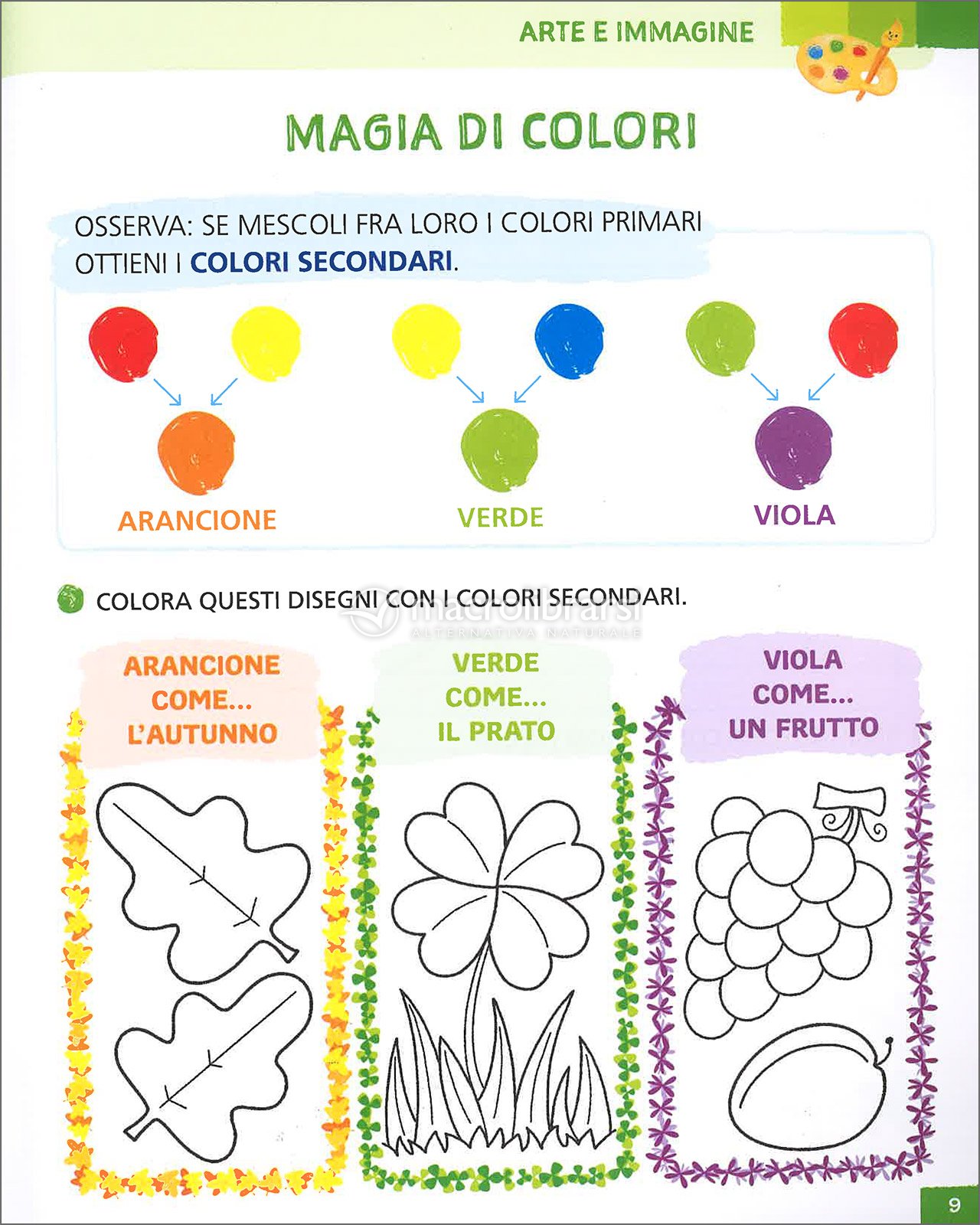 ARTE E IMMAGINE

MAGIA DI COLORI

OSSERVA: SE MESCOLI FRA LORO I COLORI PRIMARI OTTIENI I COLORI SECONDARI.

ARANCIONE

VERDE

VIOLA

COLORA QUESTI DISEGNI CON I COLORI SECONDARI.

macrolibrarsi
ALTERNATIVA NATURALE

ARANCIONE COME... L'AUTUNNO

VERDE COME... IL PRATO

VIOLA COME... UN FRUTTO

9